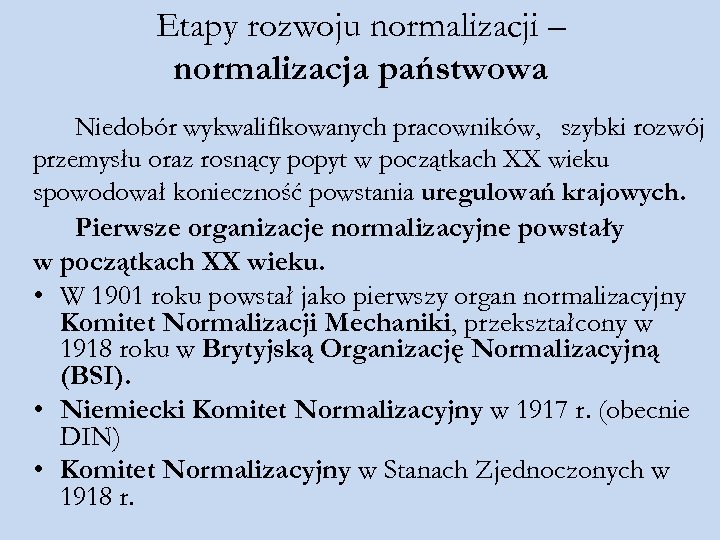 Etapy rozwoju normalizacji –
normalizacja państwowa

Niedobór wykwalifikowanych pracowników, szybki rozwój przemysłu oraz rosnący popyt w początkach XX wieku spowodował konieczność powstania uregulowań krajowych.

Pierwsze organizacje normalizacyjne powstały w początkach XX wieku.

• W 1901 roku powstał jako pierwszy organ normalizacyjny Komitet Normalizacji Mechaniki, przekształcony w 1918 roku w Brytyjską Organizację Normalizacyjną (BSI).
• Niemiecki Komitet Normalizacyjny w 1917 r. (obecnie DIN)
• Komitet Normalizacyjny w Stanach Zjednoczonych w 1918 r.